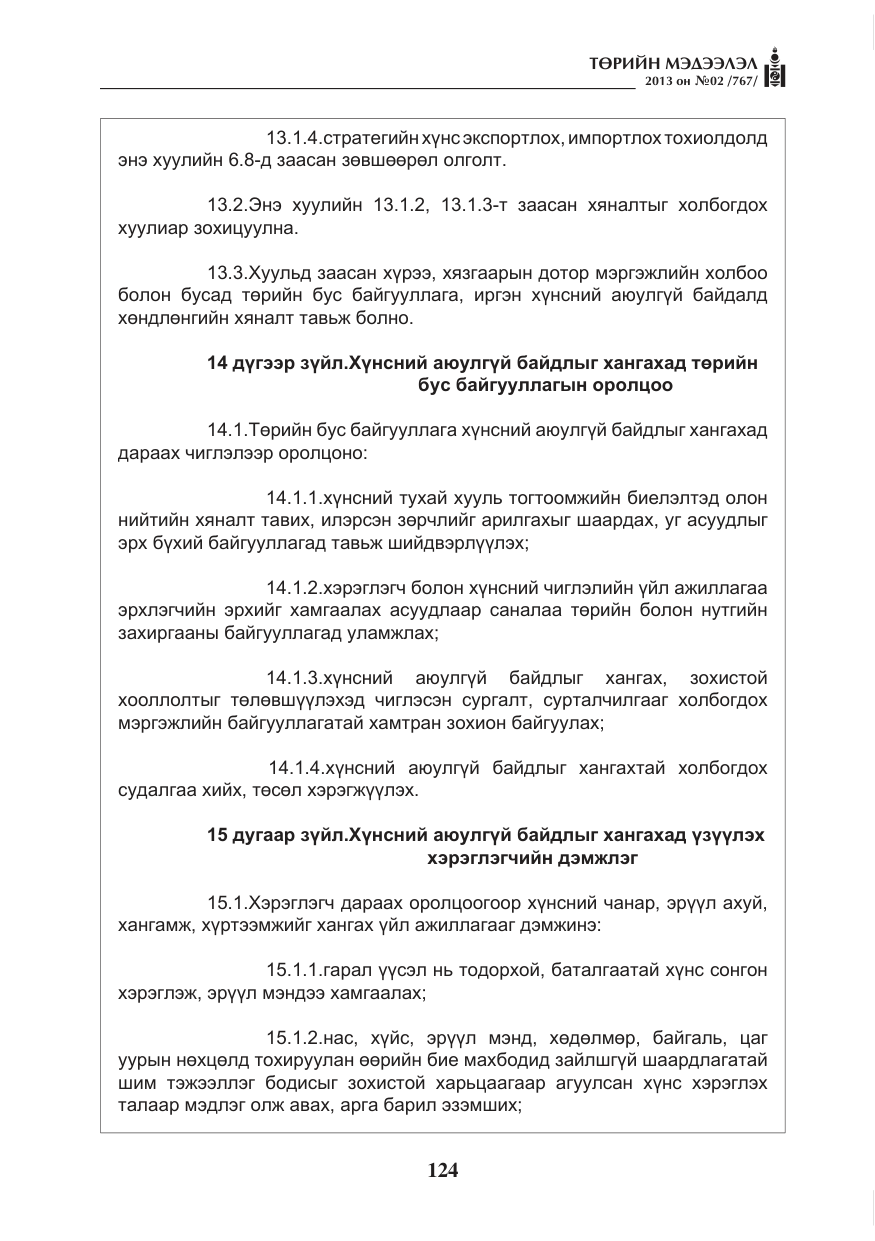 ТӨРИЙН МЭДЭЭЛЭЛ
2013 он №02 /767/

13.1.4.стратегийн хүнс экспортлох, импортлох тохиолдолд энэ хуулийн 6.8-д заасан зөвшөөрөл олголт.

13.2.Энэ хуулийн 13.1.2, 13.1.3-т заасан хяналтыг холбогдох хуулиар зохицуулна.

13.3.Хуульд заасан хүрээ, хязгаарын дотор мэргэжлийн холбоо болон бусад төрийн бус байгууллага, иргэн хүнсний аюулгүй байдалд хөндлөнгийн хяналт тавьж болно.

14 дүгээр зүйл.Хүнсний аюулгүй байдлыг хангахад төрийн бус байгууллагын оролцоо

14.1.Төрийн бус байгууллага хүнсний аюулгүй байдлыг хангахад дараах чиглэлээр оролцоно:

14.1.1.хүнсний тухай хууль тогтоомжийн биелэлтэд олон нийтийн хяналт тавих, илэрсэн зөрчлийг арилгахыг шаардах, уг асуудлыг эрх бүхий байгууллагад тавьж шийдвэрлүүлэх;

14.1.2.хэрэглэгч болон хүнсний чиглэлийн үйл ажиллагаа эрхлэгчийн эрхийг хамгаалах асуудлаар саналаа төрийн болон нутгийн захиргааны байгууллагад уламжлах;

14.1.3.хүнсний аюулгүй байдлыг хангах, зохистой хооллолтыг төлөвшүүлэхэд чиглэсэн сургалт, сурталчилгааг холбогдох мэргэжлийн байгууллагатай хамтран зохион байгуулах;

14.1.4.хүнсний аюулгүй байдлыг хангахтай холбогдох судалгаа хийх, төсөл хэрэгжүүлэх.

15 дугаар зүйл.Хүнсний аюулгүй байдлыг хангахад үзүүлэх хэрэглэгчийн дэмжлэг

15.1.Хэрэглэгч дараах оролцоогоор хүнсний чанар, эрүүл ахуй, хангамж, хүртээмжийг хангах үйл ажиллагааг дэмжинэ:

15.1.1.гарал үүсэл нь тодорхой, баталгаатай хүнс сонгон хэрэглэж, эрүүл мэндээ хамгаалах;

15.1.2.нас, хүйс, эрүүл мэнд, хөдөлмөр, байгаль, цаг уурын нөхцөлд тохируулан өөрийн бие махбодид зайлшгүй шаардлагатай шим тэжээллэг бодисыг зохистой харьцаагаар агуулсан хүнс хэрэглэх талаар мэдлэг олж авах, арга барил эзэмших;

124